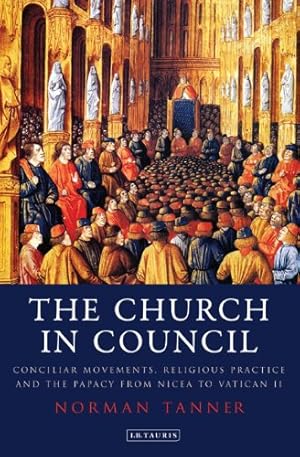 THE CHURCH IN COUNCIL

CONCILIAR MOVEMENTS, RELIGIOUS PRACTICE AND THE PAPACY FROM NICEA TO VATICAN II

NORMAN TANNER

I.B.TAURIS